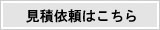 見積依頼はこちら